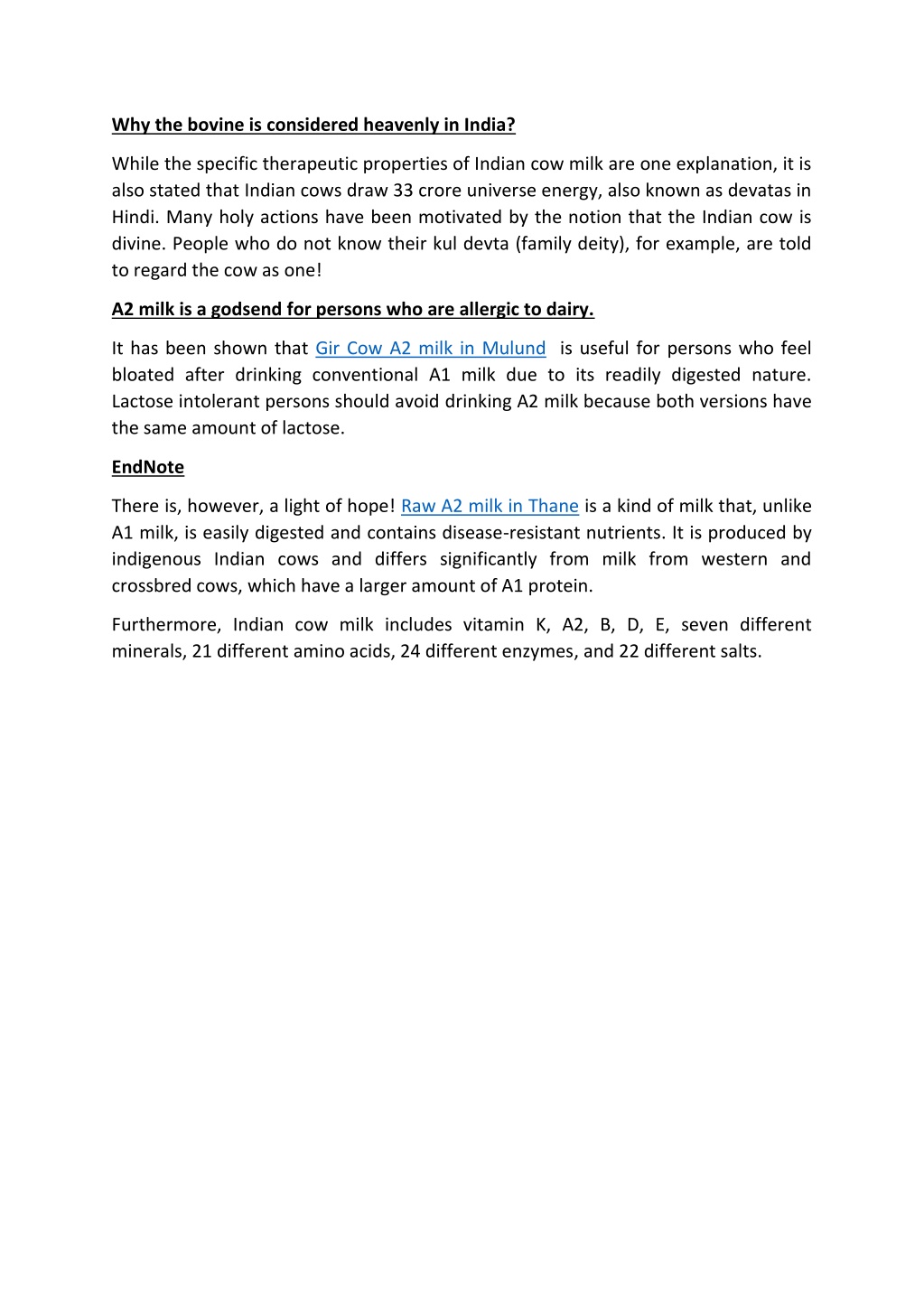 Why the bovine is considered heavenly in India?

While the specific therapeutic properties of Indian cow milk are one explanation, it is also stated that Indian cows draw 33 crore universe energy, also known as devatas in Hindi. Many holy actions have been motivated by the notion that the Indian cow is divine. People who do not know their kul devta (family deity), for example, are told to regard the cow as one!

A2 milk is a godsend for persons who are allergic to dairy.

It has been shown that Gir Cow A2 milk in Mulund is useful for persons who feel bloated after drinking conventional A1 milk due to its readily digested nature. Lactose intolerant persons should avoid drinking A2 milk because both versions have the same amount of lactose.

EndNote

There is, however, a light of hope! Raw A2 milk in Thane is a kind of milk that, unlike A1 milk, is easily digested and contains disease-resistant nutrients. It is produced by indigenous Indian cows and differs significantly from milk from western and crossbred cows, which have a larger amount of A1 protein.

Furthermore, Indian cow milk includes vitamin K, A2, B, D, E, seven different minerals, 21 different amino acids, 24 different enzymes, and 22 different salts.